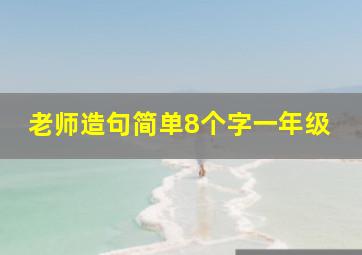 老师造句简单8个字一年级